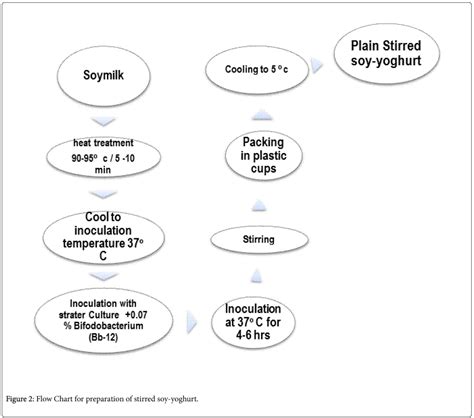 Soymilk

heat treatment 90-95° c / 5 -10 min

Cool to inoculation temperature 37° C

Inoculation with strater Culture +0.07 % Bifodobacterium (Bb-12)

Inoculation at 37° C for 4-6 hrs

Stirring

Packing in plastic cups

Cooling to 5 ° c

Plain Stirred soy-yoghurt

Figure 2: Flow Chart for preparation of stirred soy-yoghurt.